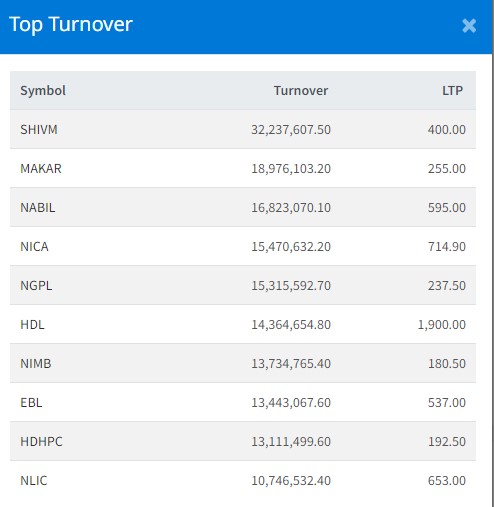 Top Turnover

×

| Symbol | Turnover | LTP |
|---|---|---|
| SHIVM | 32,237,607.50 | 400.00 |
| MAKAR | 18,976,103.20 | 255.00 |
| NABIL | 16,823,070.10 | 595.00 |
| NICA | 15,470,632.20 | 714.90 |
| NGPL | 15,315,592.70 | 237.50 |
| HDL | 14,364,654.80 | 1,900.00 |
| NIMB | 13,734,765.40 | 180.50 |
| EBL | 13,443,067.60 | 537.00 |
| HDHPC | 13,111,499.60 | 192.50 |
| NLIC | 10,746,532.40 | 653.00 |